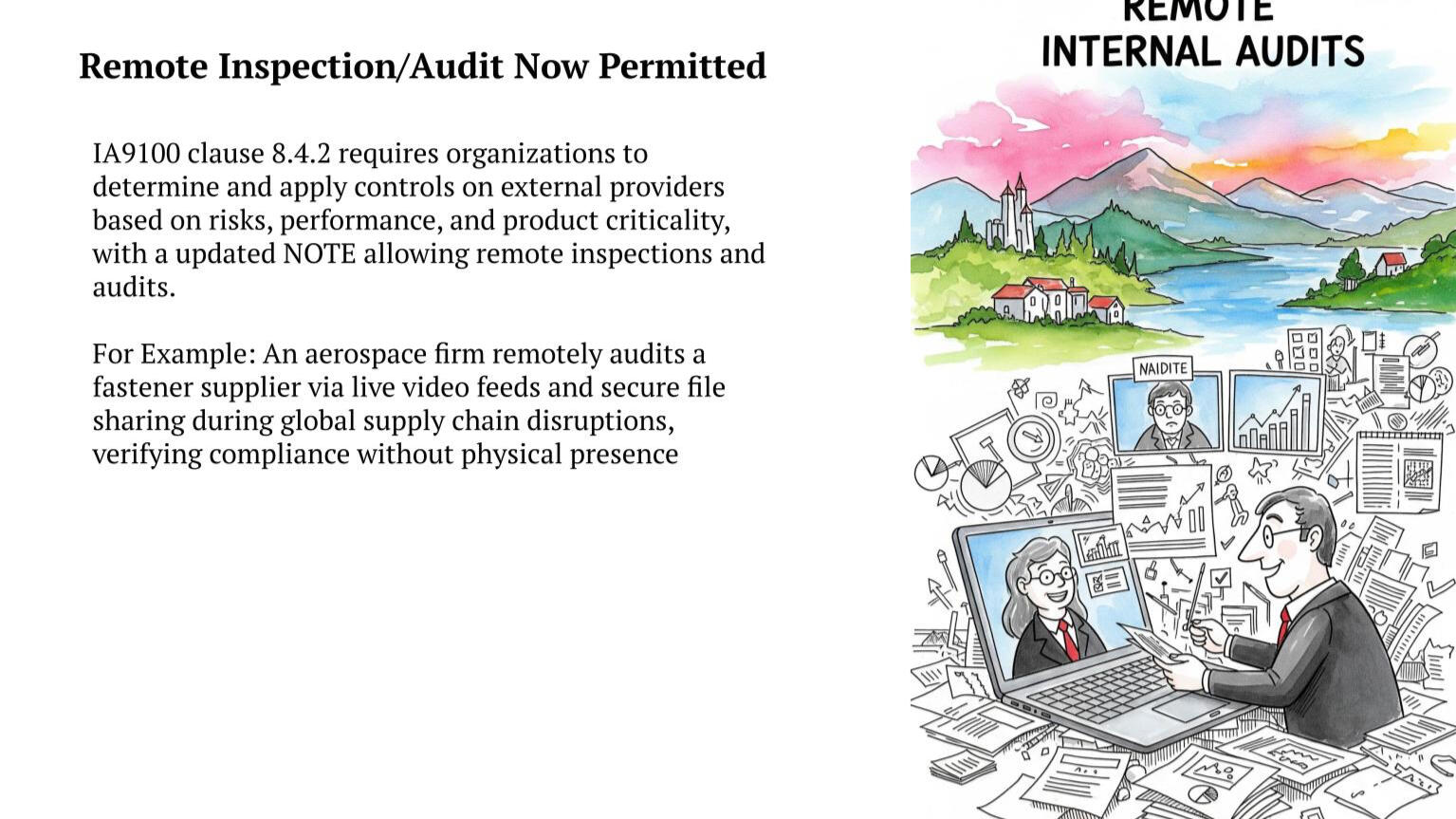 Remote Inspection/Audit Now Permitted

IA9100 clause 8.4.2 requires organizations to determine and apply controls on external providers based on risks, performance, and product criticality, with a updated NOTE allowing remote inspections and audits.

For Example: An aerospace firm remotely audits a fastener supplier via live video feeds and secure file sharing during global supply chain disruptions, verifying compliance without physical presence

REMOTE
INTERNAL AUDITS

NAIDITE